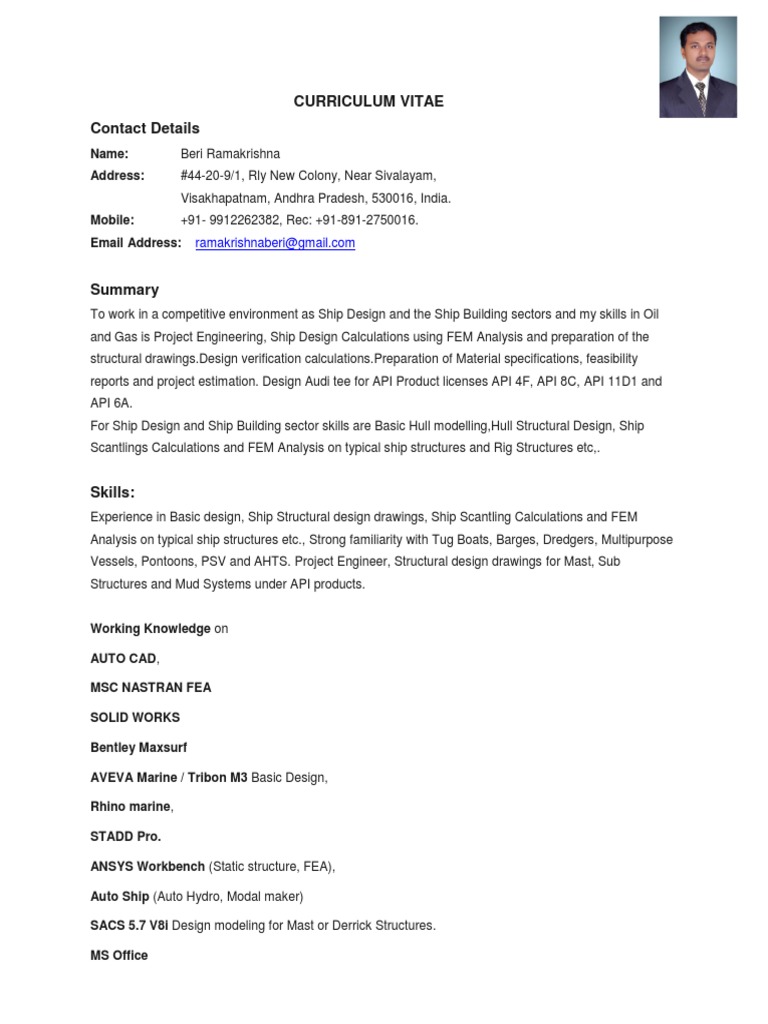 CURRICULUM VITAE

Contact Details

Name: Beri Ramakrishna

Address: #44-20-9/1, Rly New Colony, Near Sivalayam, Visakhapatnam, Andhra Pradesh, 530016, India.

Mobile: +91- 9912262382, Rec: +91-891-2750016.

Email Address: ramakrishnaberi@gmail.com

Summary

To work in a competitive environment as Ship Design and the Ship Building sectors and my skills in Oil and Gas is Project Engineering, Ship Design Calculations using FEM Analysis and preparation of the structural drawings.Design verification calculations.Preparation of Material specifications, feasibility reports and project estimation. Design Audi tee for API Product licenses API 4F, API 8C, API 11D1 and API 6A.
For Ship Design and Ship Building sector skills are Basic Hull modelling,Hull Structural Design, Ship Scantlings Calculations and FEM Analysis on typical ship structures and Rig Structures etc,.

Skills:

Experience in Basic design, Ship Structural design drawings, Ship Scantling Calculations and FEM Analysis on typical ship structures etc., Strong familiarity with Tug Boats, Barges, Dredgers, Multipurpose Vessels, Pontoons, PSV and AHTS. Project Engineer, Structural design drawings for Mast, Sub Structures and Mud Systems under API products.

Working Knowledge on

AUTO CAD,

MSC NASTRAN FEA

SOLID WORKS

Bentley Maxsurf

AVEVA Marine / Tribon M3 Basic Design,

Rhino marine,

STADD Pro.

ANSYS Workbench (Static structure, FEA),

Auto Ship (Auto Hydro, Modal maker)

SACS 5.7 V8i Design modeling for Mast or Derrick Structures.

MS Office